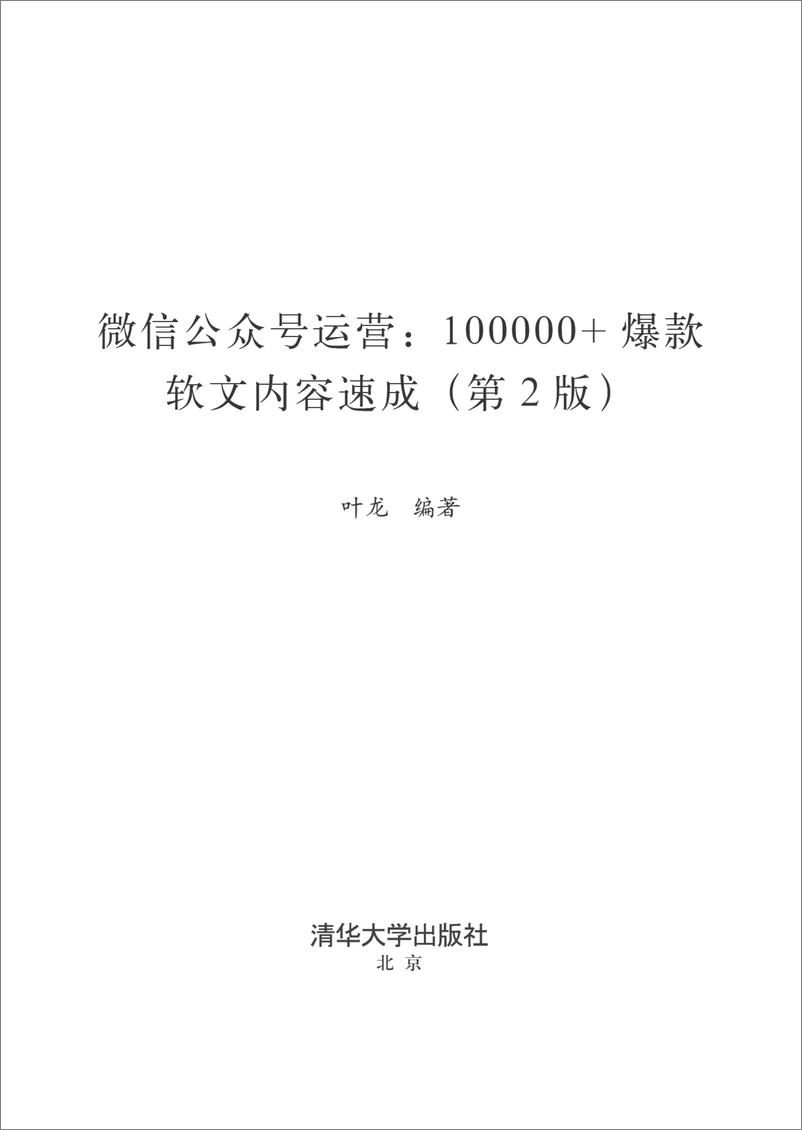 微信公众号运营：100000+ 爆款软文内容速成（第 2 版）

叶龙　编著

清华大学出版社
北 京